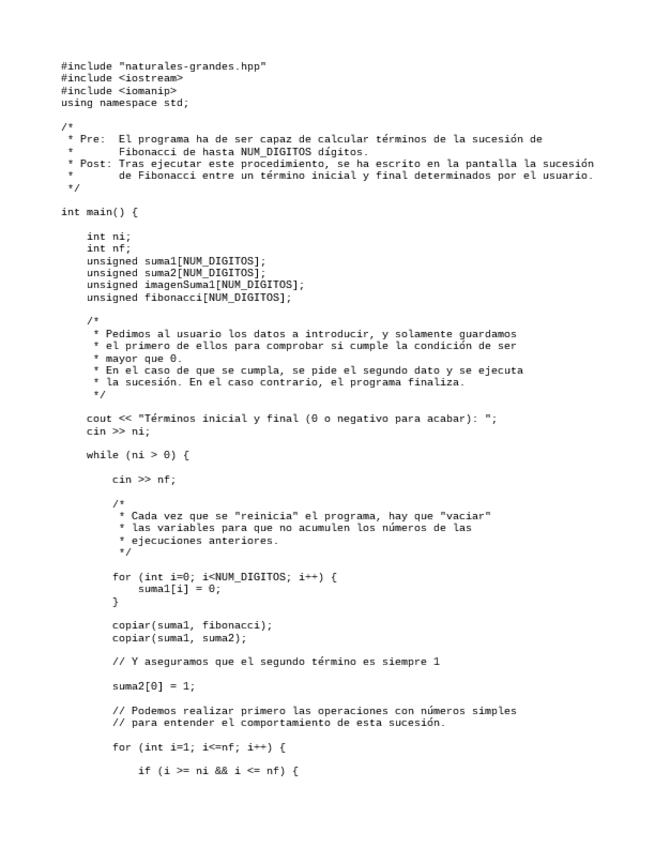 #include "naturales-grandes.hpp"
#include <iostream>
#include <iomanip>
using namespace std;

/*
 * Pre:  El programa ha de ser capaz de calcular términos de la sucesión de
 *       Fibonacci de hasta NUM_DIGITOS dígitos.
 * Post: Tras ejecutar este procedimiento, se ha escrito en la pantalla la sucesión
 *       de Fibonacci entre un término inicial y final determinados por el usuario.
 */

int main() {

    int ni;
    int nf;
    unsigned suma1[NUM_DIGITOS];
    unsigned suma2[NUM_DIGITOS];
    unsigned imagenSuma1[NUM_DIGITOS];
    unsigned fibonacci[NUM_DIGITOS];

    /*
     * Pedimos al usuario los datos a introducir, y solamente guardamos
     * el primero de ellos para comprobar si cumple la condición de ser
     * mayor que 0.
     * En el caso de que se cumpla, se pide el segundo dato y se ejecuta
     * la sucesión. En el caso contrario, el programa finaliza.
     */

    cout << "Términos inicial y final (0 o negativo para acabar): ";
    cin >> ni;

    while (ni > 0) {

        cin >> nf;

        /*
         * Cada vez que se "reinicia" el programa, hay que "vaciar"
         * las variables para que no acumulen los números de las
         * ejecuciones anteriores.
         */

        for (int i=0; i<NUM_DIGITOS; i++) {
            suma1[i] = 0;
        }

        copiar(suma1, fibonacci);
        copiar(suma1, suma2);

        // Y aseguramos que el segundo término es siempre 1

        suma2[0] = 1;

        // Podemos realizar primero las operaciones con números simples
        // para entender el comportamiento de esta sucesión.

        for (int i=1; i<=nf; i++) {

            if (i >= ni && i <= nf) {